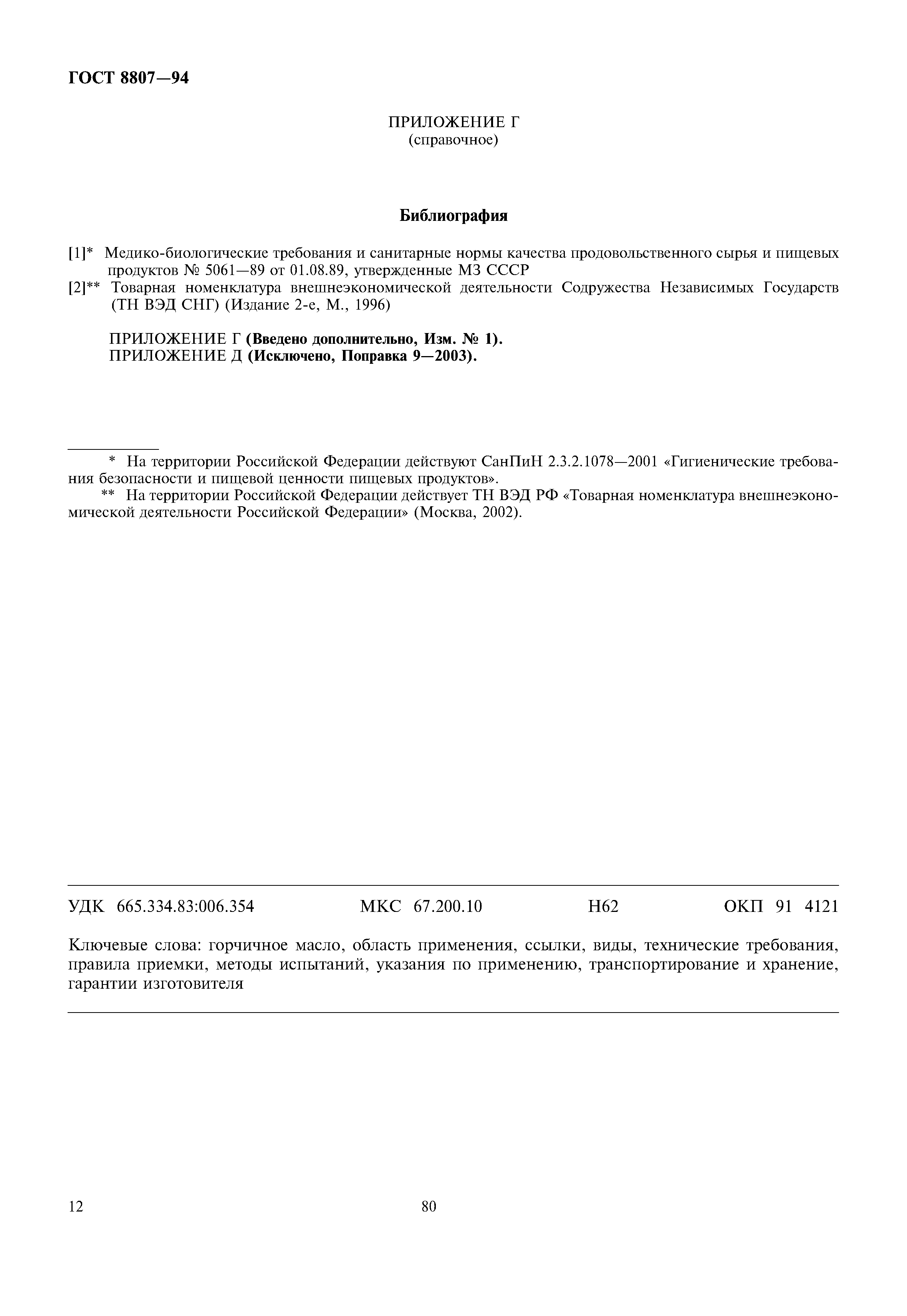 ГОСТ 8807—94

ПРИЛОЖЕНИЕ Г
(справочное)

Библиография

[1]* Медико-биологические требования и санитарные нормы качества продовольственного сырья и пищевых продуктов № 5061—89 от 01.08.89, утвержденные МЗ СССР
[2]** Товарная номенклатура внешнеэкономической деятельности Содружества Независимых Государств (ТН ВЭД СНГ) (Издание 2-е, М., 1996)

ПРИЛОЖЕНИЕ Г (Введено дополнительно, Изм. № 1).
ПРИЛОЖЕНИЕ Д (Исключено, Поправка 9—2003).

* На территории Российской Федерации действуют СанПиН 2.3.2.1078—2001 «Гигиенические требования безопасности и пищевой ценности пищевых продуктов».
** На территории Российской Федерации действует ТН ВЭД РФ «Товарная номенклатура внешнеэкономической деятельности Российской Федерации» (Москва, 2002).

УДК 665.334.83:006.354 МКС 67.200.10 Н62 ОКП 91 4121

Ключевые слова: горчичное масло, область применения, ссылки, виды, технические требования, правила приемки, методы испытаний, указания по применению, транспортирование и хранение, гарантии изготовителя

12 80